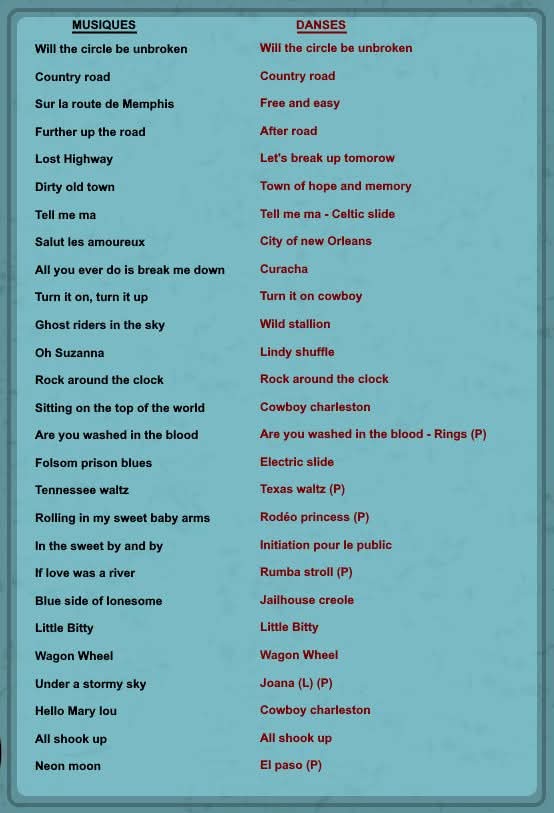 | MUSIQUES | DANSES |
|---|---|
| Will the circle be unbroken | Will the circle be unbroken |
| Country road | Country road |
| Sur la route de Memphis | Free and easy |
| Further up the road | After road |
| Lost Highway | Let's break up tomorow |
| Dirty old town | Town of hope and memory |
| Tell me ma | Tell me ma - Celtic slide |
| Salut les amoureux | City of new Orleans |
| All you ever do is break me down | Curacha |
| Turn it on, turn it up | Turn it on cowboy |
| Ghost riders in the sky | Wild stallion |
| Oh Suzanna | Lindy shuffle |
| Rock around the clock | Rock around the clock |
| Sitting on the top of the world | Cowboy charleston |
| Are you washed in the blood | Are you washed in the blood - Rings (P) |
| Folsom prison blues | Electric slide |
| Tennessee waltz | Texas waltz (P) |
| Rolling in my sweet baby arms | Rodéo princess (P) |
| In the sweet by and by | Initiation pour le public |
| If love was a river | Rumba stroll (P) |
| Blue side of lonesome | Jailhouse creole |
| Little Bitty | Little Bitty |
| Wagon Wheel | Wagon Wheel |
| Under a stormy sky | Joana (L) (P) |
| Hello Mary lou | Cowboy charleston |
| All shook up | All shook up |
| Neon moon | El paso (P) |